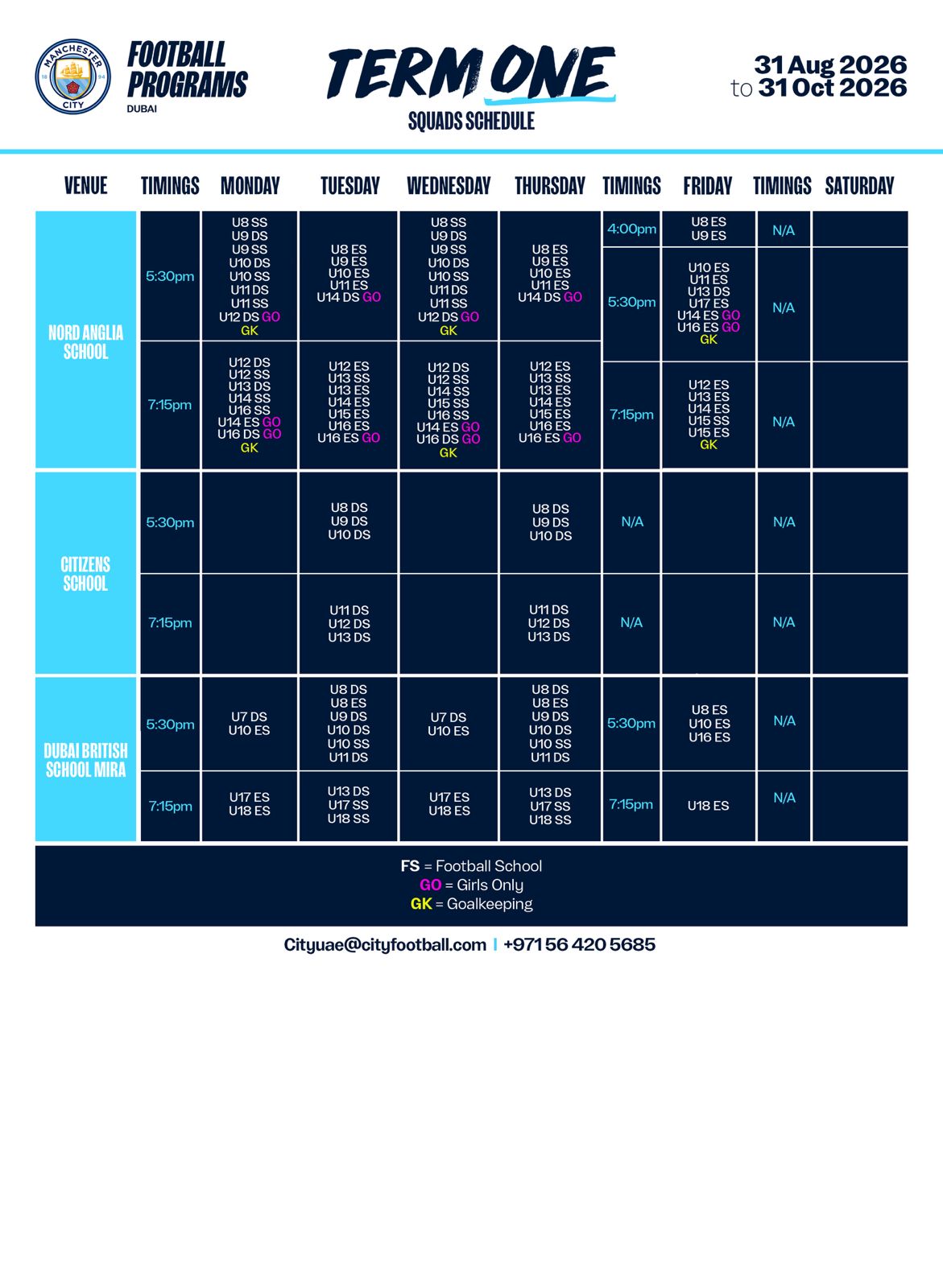 MANCHESTER CITY 18 94

FOOTBALL PROGRAMS
DUBAI

TERM ONE
SQUADS SCHEDULE

31 Aug 2026 to 31 Oct 2026

| VENUE | TIMINGS | MONDAY | TUESDAY | WEDNESDAY | THURSDAY | TIMINGS | FRIDAY | TIMINGS | SATURDAY |
|---|---|---|---|---|---|---|---|---|---|
| NORD ANGLIA SCHOOL | 5:30pm | U8 SS U9 DS U9 SS U10 DS U10 SS U11 DS U11 SS U12 DS GO GK | U8 ES U9 ES U10 ES U11 ES U14 DS GO | U8 SS U9 DS U9 SS U10 DS U10 SS U11 DS U11 SS U12 DS GO GK | U8 ES U9 ES U10 ES U11 ES U14 DS GO | 4:00pm | U8 ES U9 ES | N/A | |
| | | | | | | 5:30pm | U10 ES U11 ES U13 DS U17 ES U14 ES GO U16 ES GO GK | N/A | |
| | 7:15pm | U12 DS U12 SS U13 DS U14 SS U16 SS U14 ES GO U16 DS GO GK | U12 ES U13 SS U13 ES U14 ES U15 ES U16 ES U16 ES GO | U12 DS U12 SS U14 SS U15 SS U16 SS U14 ES GO U16 DS GO GK | U12 ES U13 SS U13 ES U14 ES U15 ES U16 ES U16 ES GO | 7:15pm | U12 ES U13 ES U14 ES U15 SS U15 ES GK | N/A | |
| CITIZENS SCHOOL | 5:30pm | | U8 DS U9 DS U10 DS | | U8 DS U9 DS U10 DS | N/A | | N/A | |
| | 7:15pm | | U11 DS U12 DS U13 DS | | U11 DS U12 DS U13 DS | N/A | | N/A | |
| DUBAI BRITISH SCHOOL MIRA | 5:30pm | U7 DS U10 ES | U8 DS U8 ES U9 DS U10 DS U10 SS U11 DS | U7 DS U10 ES | U8 DS U8 ES U9 DS U10 DS U10 SS U11 DS | 5:30pm | U8 ES U10 ES U16 ES | N/A | |
| | 7:15pm | U17 ES U18 ES | U13 DS U17 SS U18 SS | U17 ES U18 ES | U13 DS U17 SS U18 SS | 7:15pm | U18 ES | N/A | |

FS = Football School
GO = Girls Only
GK = Goalkeeping

Cityuae@cityfootball.com | +971 56 420 5685